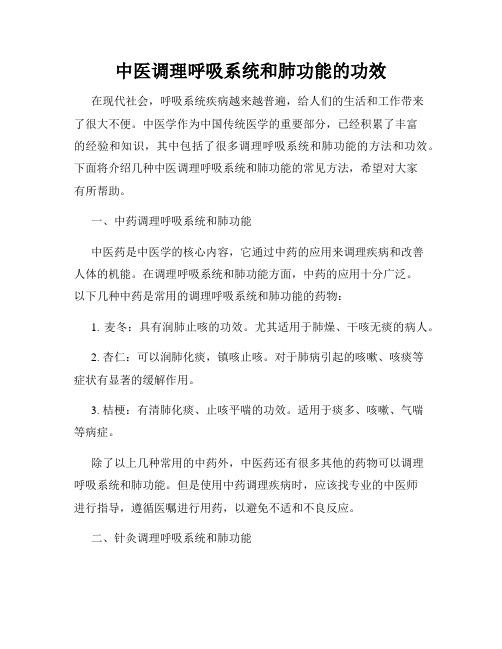 中医调理呼吸系统和肺功能的功效

在现代社会，呼吸系统疾病越来越普遍，给人们的生活和工作带来了很大不便。中医学作为中国传统医学的重要部分，已经积累了丰富的经验和知识，其中包括了很多调理呼吸系统和肺功能的方法和功效。下面将介绍几种中医调理呼吸系统和肺功能的常见方法，希望对大家有所帮助。

一、中药调理呼吸系统和肺功能

中医药是中医学的核心内容，它通过中药的应用来调理疾病和改善人体的机能。在调理呼吸系统和肺功能方面，中药的应用十分广泛。以下几种中药是常用的调理呼吸系统和肺功能的药物：

1. 麦冬：具有润肺止咳的功效。尤其适用于肺燥、干咳无痰的病人。

2. 杏仁：可以润肺化痰，镇咳止咳。对于肺病引起的咳嗽、咳痰等症状有显著的缓解作用。

3. 桔梗：有清肺化痰、止咳平喘的功效。适用于痰多、咳嗽、气喘等病症。

除了以上几种常用的中药外，中医药还有很多其他的药物可以调理呼吸系统和肺功能。但是使用中药调理疾病时，应该找专业的中医师进行指导，遵循医嘱进行用药，以避免不适和不良反应。

二、针灸调理呼吸系统和肺功能